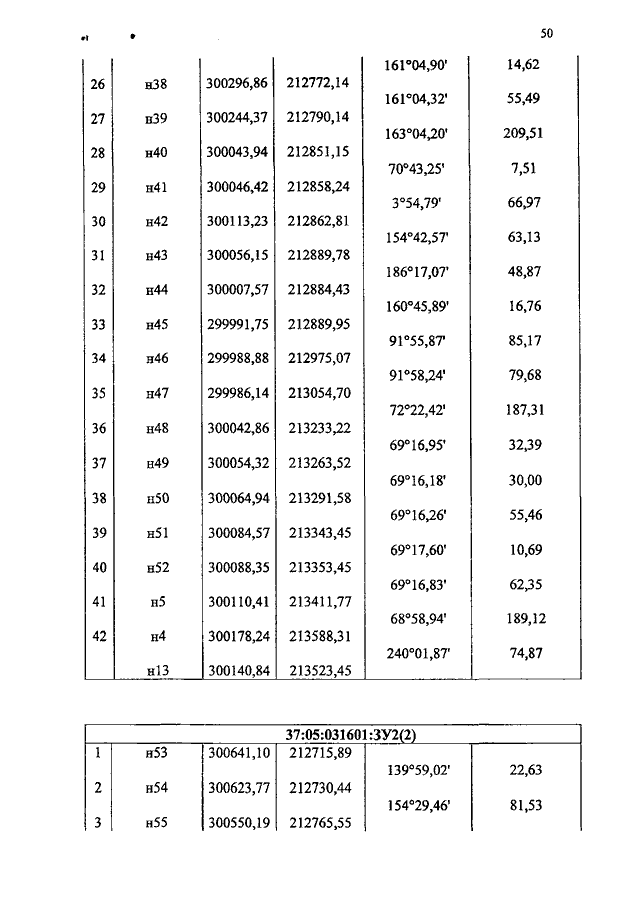 50

| | | | | | |
|---|---|---|---|---|---|
| | | | | 161°04,90' | 14,62 |
| 26 | н38 | 300296,86 | 212772,14 | | |
| | | | | 161°04,32' | 55,49 |
| 27 | н39 | 300244,37 | 212790,14 | | |
| | | | | 163°04,20' | 209,51 |
| 28 | н40 | 300043,94 | 212851,15 | | |
| | | | | 70°43,25' | 7,51 |
| 29 | н41 | 300046,42 | 212858,24 | | |
| | | | | 3°54,79' | 66,97 |
| 30 | н42 | 300113,23 | 212862,81 | | |
| | | | | 154°42,57' | 63,13 |
| 31 | н43 | 300056,15 | 212889,78 | | |
| | | | | 186°17,07' | 48,87 |
| 32 | н44 | 300007,57 | 212884,43 | | |
| | | | | 160°45,89' | 16,76 |
| 33 | н45 | 299991,75 | 212889,95 | | |
| | | | | 91°55,87' | 85,17 |
| 34 | н46 | 299988,88 | 212975,07 | | |
| | | | | 91°58,24' | 79,68 |
| 35 | н47 | 299986,14 | 213054,70 | | |
| | | | | 72°22,42' | 187,31 |
| 36 | н48 | 300042,86 | 213233,22 | | |
| | | | | 69°16,95' | 32,39 |
| 37 | н49 | 300054,32 | 213263,52 | | |
| | | | | 69°16,18' | 30,00 |
| 38 | н50 | 300064,94 | 213291,58 | | |
| | | | | 69°16,26' | 55,46 |
| 39 | н51 | 300084,57 | 213343,45 | | |
| | | | | 69°17,60' | 10,69 |
| 40 | н52 | 300088,35 | 213353,45 | | |
| | | | | 69°16,83' | 62,35 |
| 41 | н5 | 300110,41 | 213411,77 | | |
| | | | | 68°58,94' | 189,12 |
| 42 | н4 | 300178,24 | 213588,31 | | |
| | | | | 240°01,87' | 74,87 |
| | н13 | 300140,84 | 213523,45 | | |

| 37:05:031601:ЗУ2(2) | | | | | |
|---|---|---|---|---|---|
| 1 | н53 | 300641,10 | 212715,89 | | |
| | | | | 139°59,02' | 22,63 |
| 2 | н54 | 300623,77 | 212730,44 | | |
| | | | | 154°29,46' | 81,53 |
| 3 | н55 | 300550,19 | 212765,55 | | |